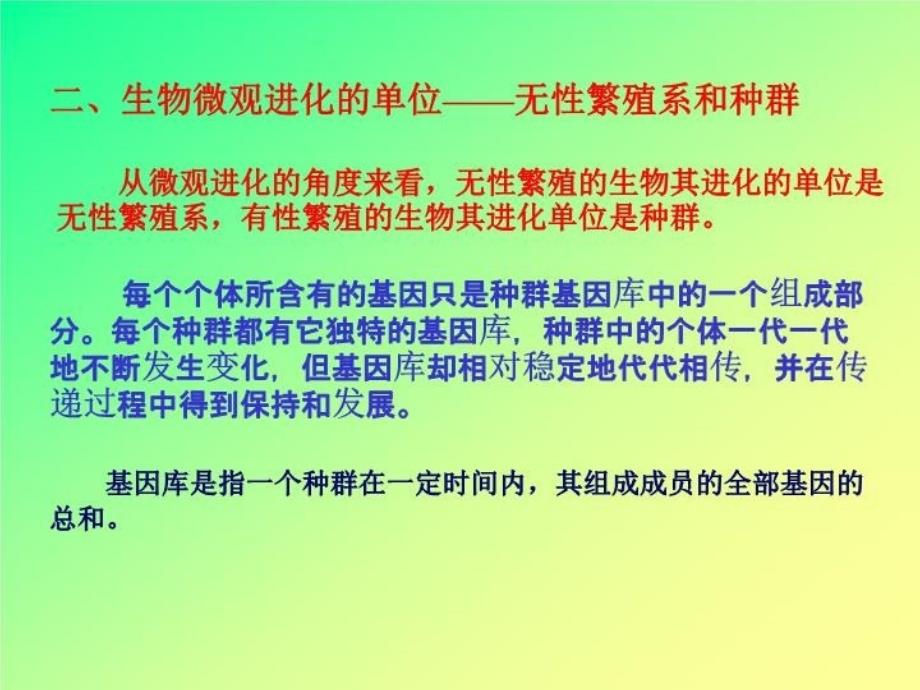 二、生物微观进化的单位——无性繁殖系和种群

从微观进化的角度来看，无性繁殖的生物其进化的单位是无性繁殖系，有性繁殖的生物其进化单位是种群。

每个个体所含有的基因只是种群基因库中的一个组成部分。每个种群都有它独特的基因库，种群中的个体一代一代地不断发生变化，但基因库却相对稳定地代代相传，并在传递过程中得到保持和发展。

基因库是指一个种群在一定时间内，其组成成员的全部基因的总和。